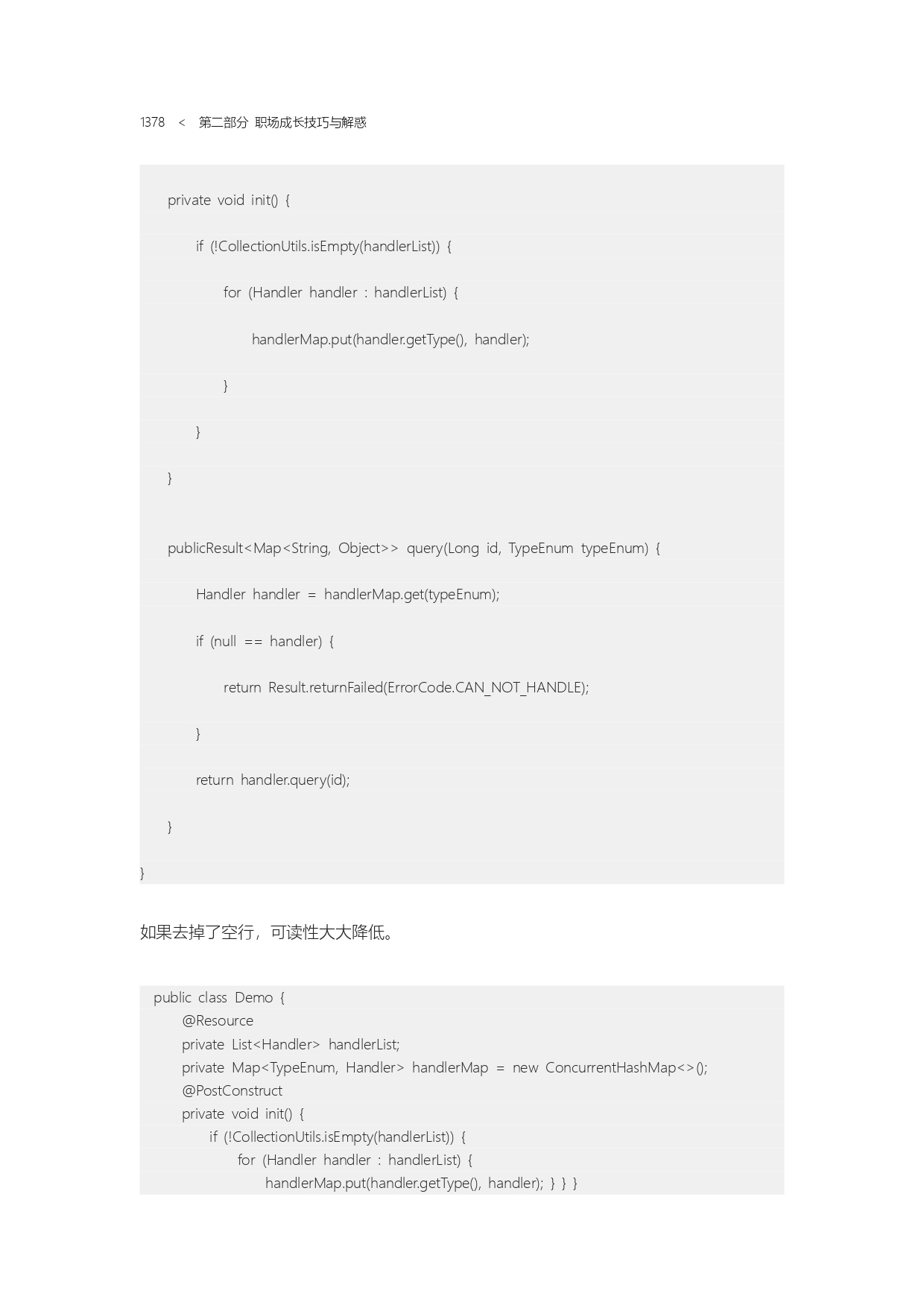 1378 < 第二部分 职场成长技巧与解惑

private void init() {

if (!CollectionUtils.isEmpty(handlerList)) {

for (Handler handler : handlerList) {

handlerMap.put(handler.getType(), handler);

}

}

}

publicResult<Map<String, Object>> query(Long id, TypeEnum typeEnum) {

Handler handler = handlerMap.get(typeEnum);

if (null == handler) {

return Result.returnFailed(ErrorCode.CAN_NOT_HANDLE);

}

return handler.query(id);

}

}

如果去掉了空行，可读性大大降低。

public class Demo {
@Resource
private List<Handler> handlerList;
private Map<TypeEnum, Handler> handlerMap = new ConcurrentHashMap<>();
@PostConstruct
private void init() {
if (!CollectionUtils.isEmpty(handlerList)) {
for (Handler handler : handlerList) {
handlerMap.put(handler.getType(), handler); } } }